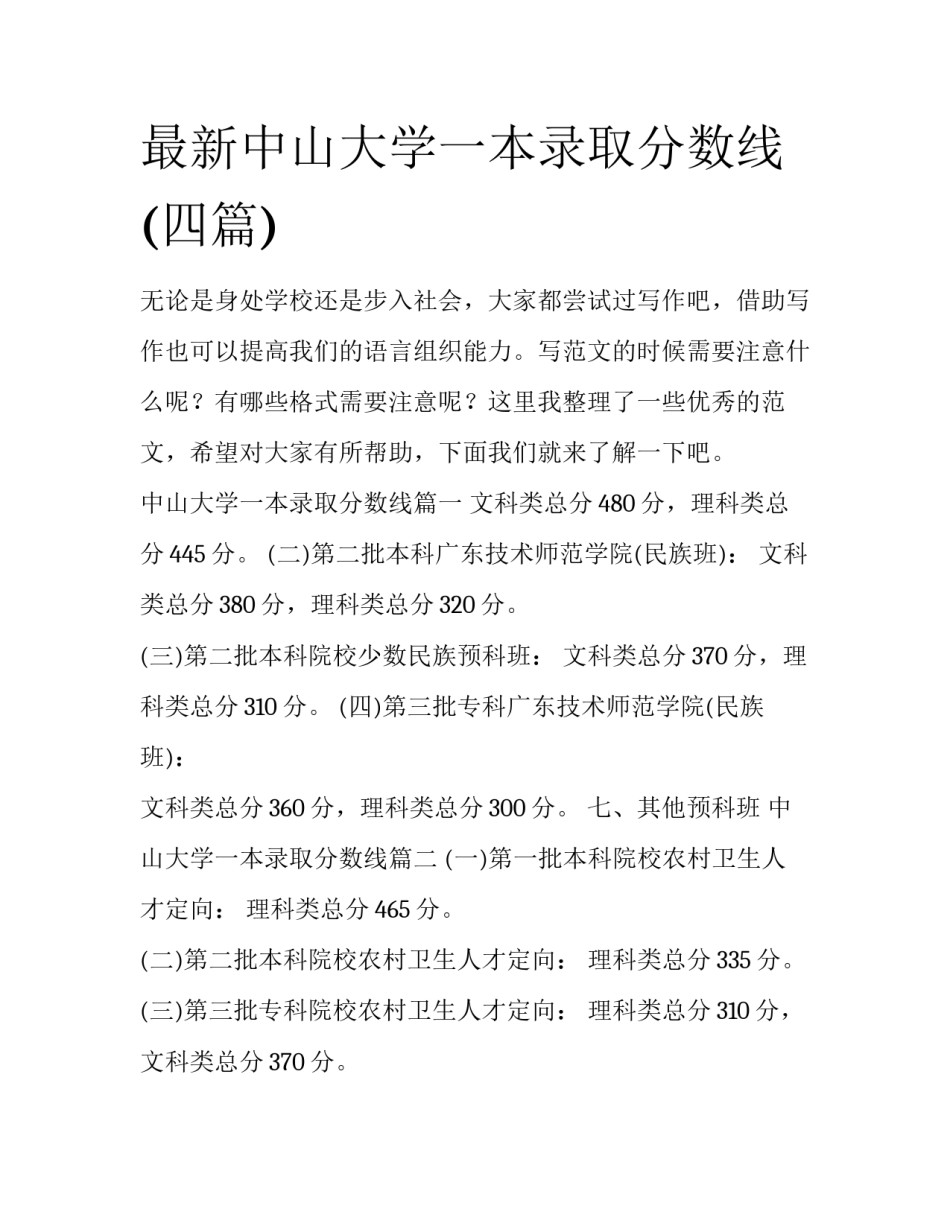 最新中山大学一本录取分数线(四篇)

无论是身处学校还是步入社会，大家都尝试过写作吧，借助写作也可以提高我们的语言组织能力。写范文的时候需要注意什么呢？有哪些格式需要注意呢？这里我整理了一些优秀的范文，希望对大家有所帮助，下面我们就来了解一下吧。

中山大学一本录取分数线篇一 文科类总分 480 分，理科类总分 445 分。 (二)第二批本科广东技术师范学院(民族班)： 文科类总分 380 分，理科类总分 320 分。

(三)第二批本科院校少数民族预科班： 文科类总分 370 分，理科类总分 310 分。 (四)第三批专科广东技术师范学院(民族班)：

文科类总分 360 分，理科类总分 300 分。 七、其他预科班 中山大学一本录取分数线篇二 (一)第一批本科院校农村卫生人才定向： 理科类总分 465 分。

(二)第二批本科院校农村卫生人才定向： 理科类总分 335 分。

(三)第三批专科院校农村卫生人才定向： 理科类总分 310 分，文科类总分 370 分。